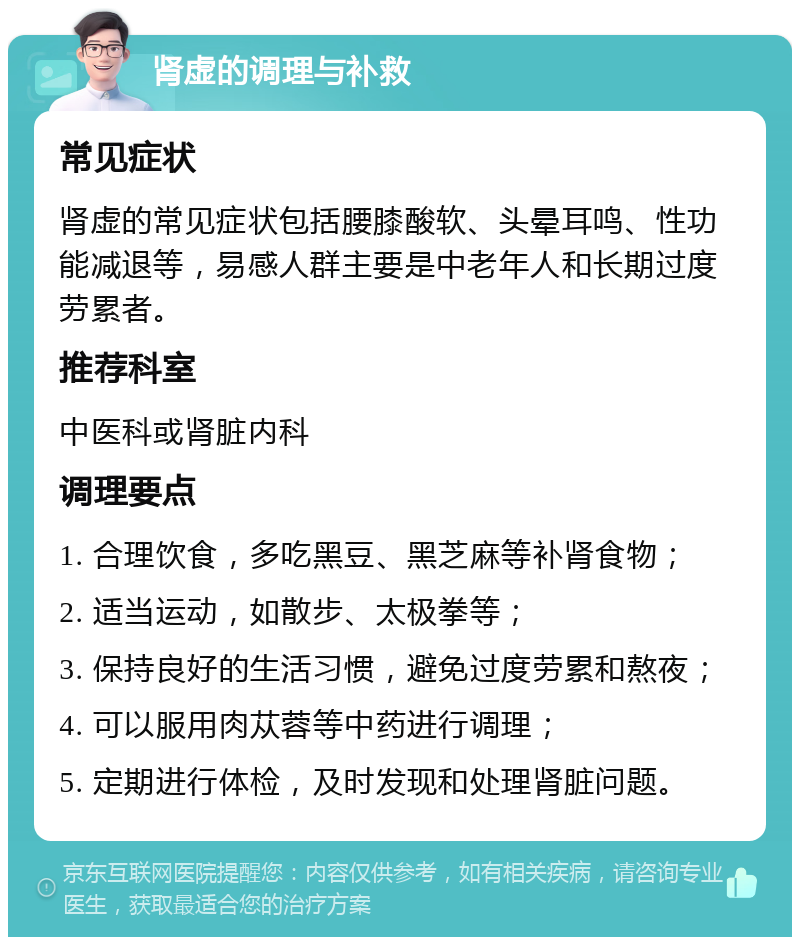 肾虚的调理与补救

常见症状

肾虚的常见症状包括腰膝酸软、头晕耳鸣、性功能减退等，易感人群主要是中老年人和长期过度劳累者。

推荐科室

中医科或肾脏内科

调理要点

1. 合理饮食，多吃黑豆、黑芝麻等补肾食物；
2. 适当运动，如散步、太极拳等；
3. 保持良好的生活习惯，避免过度劳累和熬夜；
4. 可以服用肉苁蓉等中药进行调理；
5. 定期进行体检，及时发现和处理肾脏问题。

京东互联网医院提醒您：内容仅供参考，如有相关疾病，请咨询专业医生，获取最适合您的治疗方案